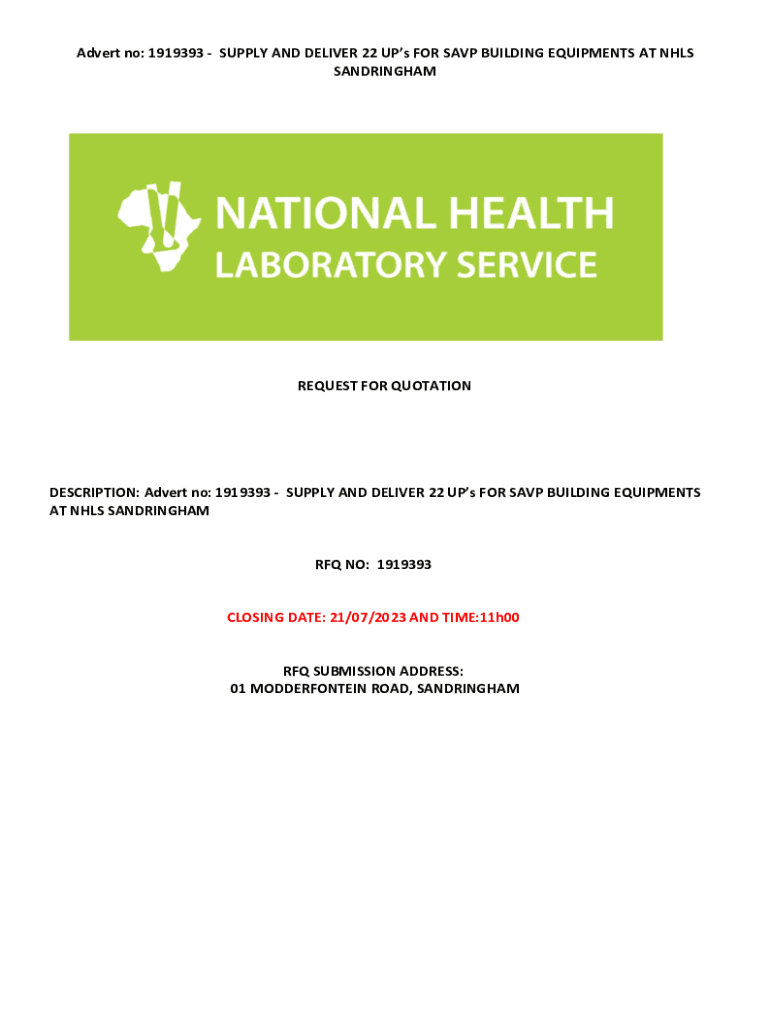 Advert no: 1919393 - SUPPLY AND DELIVER 22 UP's FOR SAVP BUILDING EQUIPMENTS AT NHLS SANDRINGHAM

NATIONAL HEALTH LABORATORY SERVICE

REQUEST FOR QUOTATION

DESCRIPTION: Advert no: 1919393 - SUPPLY AND DELIVER 22 UP's FOR SAVP BUILDING EQUIPMENTS AT NHLS SANDRINGHAM

RFQ NO: 1919393

CLOSING DATE: 21/07/2023 AND TIME:11h00

RFQ SUBMISSION ADDRESS:
01 MODDERFONTEIN ROAD, SANDRINGHAM